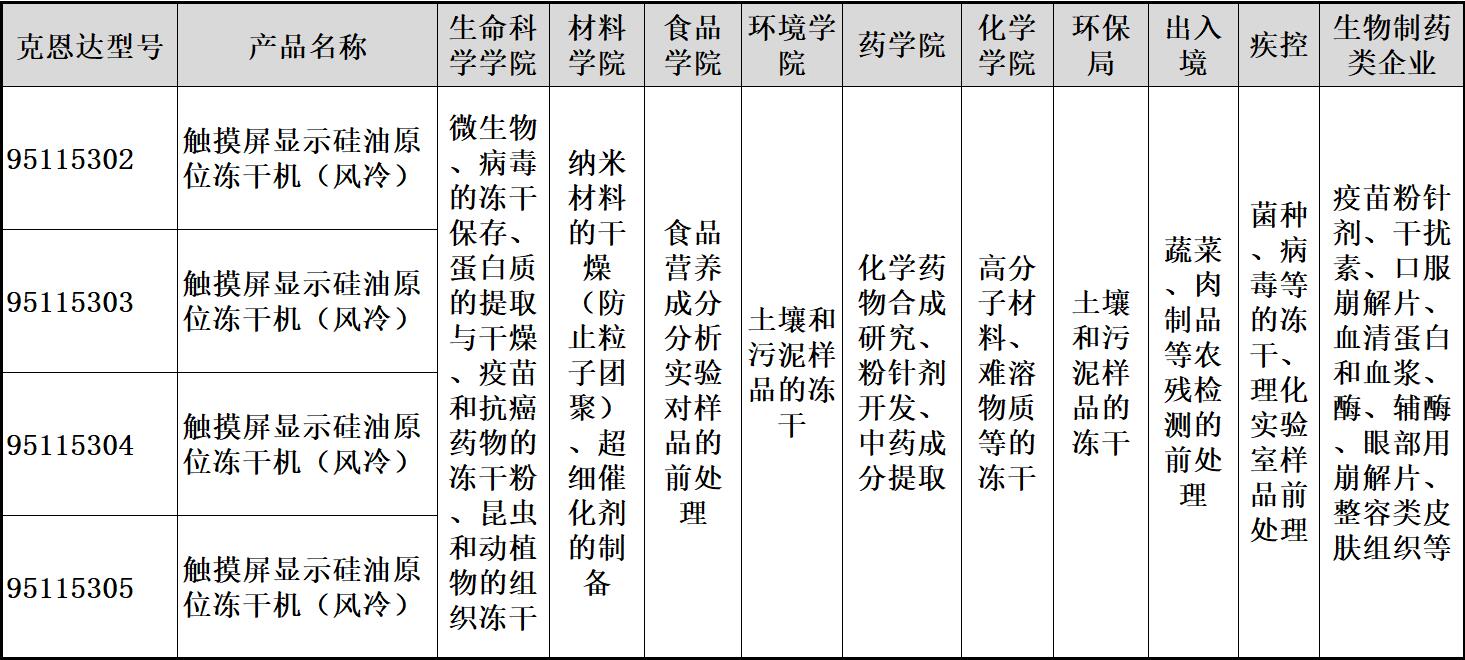 | 克恩达型号 | 产品名称 | 生命科学学院 | 材料学院 | 食品学院 | 环境学院 | 药学院 | 化学学院 | 环保局 | 出入境 | 疾控 | 生物制药类企业 |
|---|---|---|---|---|---|---|---|---|---|---|---|
| 95115302 | 触摸屏显示硅油原位冻干机（风冷） | 微生物、病毒的冻干保存、蛋白质的提取与干燥、疫苗和抗癌药物的冻干粉、昆虫和动植物的组织冻干 | 纳米材料的干燥（防止粒子团聚）、超细催化剂的制备 | 食品营养成分分析实验对样品的前处理 | 土壤和污泥样品的冻干 | 化学药物合成研究、粉针剂开发、中药成分提取 | 高分子材料、难溶物质等的冻干 | 土壤和污泥样品的冻干 | 蔬菜、肉制品等农残检测的前处理 | 菌种、病毒等的冻干、理化实验室样品前处理 | 疫苗粉针剂、干扰素、口服崩解片、血清蛋白和血浆、酶、辅酶、眼部用崩解片、整容类皮肤组织等 |
| 95115303 | 触摸屏显示硅油原位冻干机（风冷） | | | | | | | | | | |
| 95115304 | 触摸屏显示硅油原位冻干机（风冷） | | | | | | | | | | |
| 95115305 | 触摸屏显示硅油原位冻干机（风冷） | | | | | | | | | | |